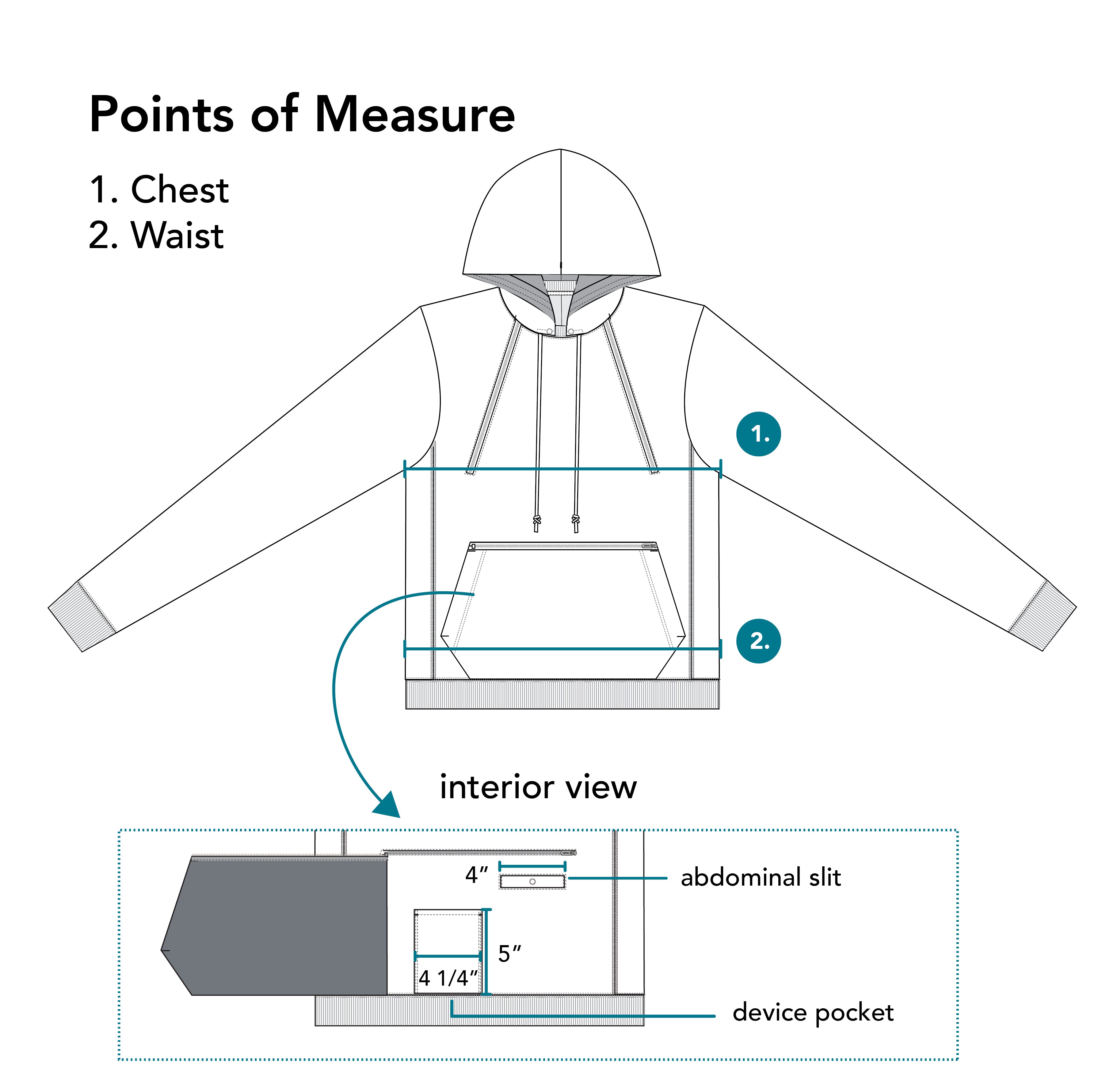 Points of Measure

1. Chest
2. Waist

1.

2.

interior view

4″

abdominal slit

5″

4 1/4″

device pocket